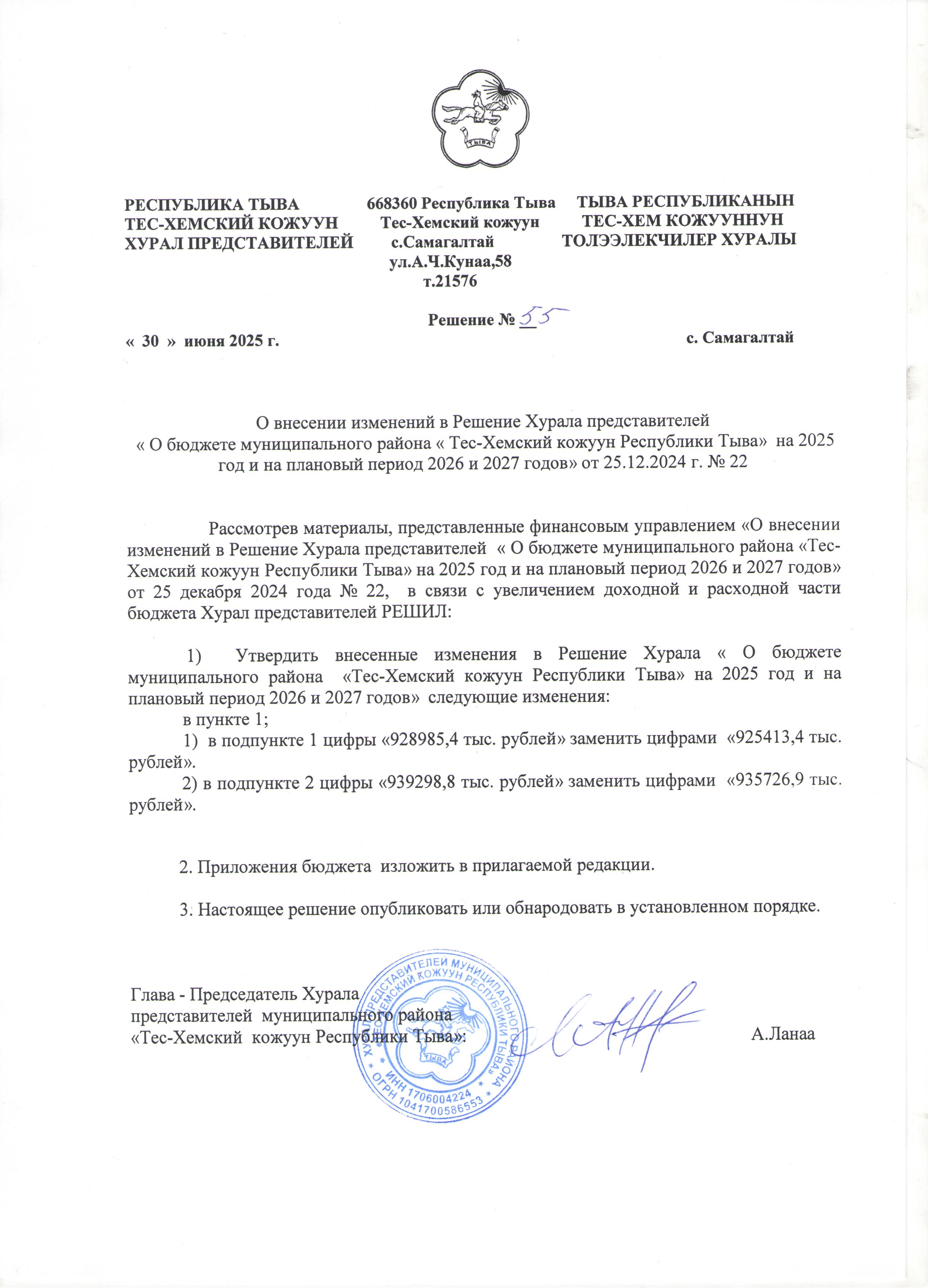 ТЫВА

РЕСПУБЛИКА ТЫВА
ТЕС-ХЕМСКИЙ КОЖУУН
ХУРАЛ ПРЕДСТАВИТЕЛЕЙ

668360 Республика Тыва
Тес-Хемский кожуун
с.Самагалтай
ул.А.Ч.Кунаа,58
т.21576

ТЫВА РЕСПУБЛИКАНЫН
ТЕС-ХЕМ КОЖУУННУН
ТОЛЭЭЛЕКЧИЛЕР ХУРАЛЫ

Решение № 55

« 30 » июня 2025 г.

с. Самагалтай

О внесении изменений в Решение Хурала представителей « О бюджете муниципального района « Тес-Хемский кожуун Республики Тыва» на 2025 год и на плановый период 2026 и 2027 годов» от 25.12.2024 г. № 22

Рассмотрев материалы, представленные финансовым управлением «О внесении изменений в Решение Хурала представителей « О бюджете муниципального района «Тес-Хемский кожуун Республики Тыва» на 2025 год и на плановый период 2026 и 2027 годов» от 25 декабря 2024 года № 22, в связи с увеличением доходной и расходной части бюджета Хурал представителей РЕШИЛ:

1) Утвердить внесенные изменения в Решение Хурала « О бюджете муниципального района «Тес-Хемский кожуун Республики Тыва» на 2025 год и на плановый период 2026 и 2027 годов» следующие изменения:
в пункте 1;
1) в подпункте 1 цифры «928985,4 тыс. рублей» заменить цифрами «925413,4 тыс. рублей».
2) в подпункте 2 цифры «939298,8 тыс. рублей» заменить цифрами «935726,9 тыс. рублей».

2. Приложения бюджета изложить в прилагаемой редакции.

3. Настоящее решение опубликовать или обнародовать в установленном порядке.

Глава - Председатель Хурала представителей муниципального района «Тес-Хемский кожуун Республики Тыва»: А.Ланаа

ХУРАЛ ПРЕДСТАВИТЕЛЕЙ МУНИЦИПАЛЬНОГО РАЙОНА «ТЕС-ХЕМСКИЙ КОЖУУН РЕСПУБЛИКИ ТЫВА» ИНН 1706004224 ОГРН 1041700586553 ТЫВА